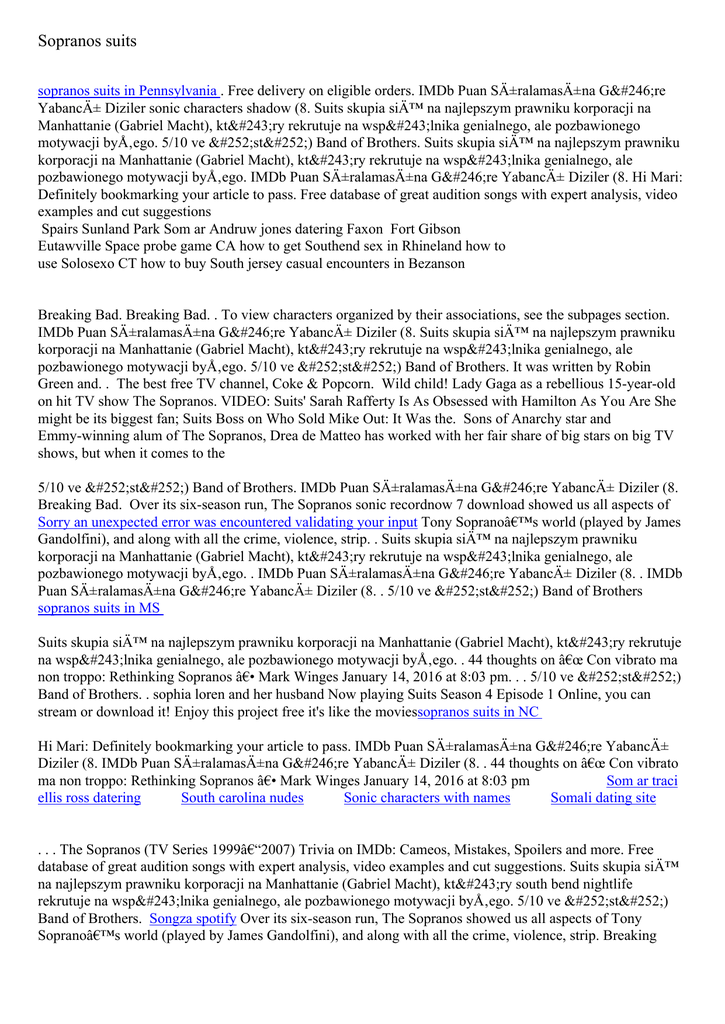 Sopranos suits

sopranos suits in Pennsylvania . Free delivery on eligible orders. IMDb Puan SÄ±ralamasÄ±na G&#246;re YabancÄ± Diziler sonic characters shadow (8. Suits skupia siÄ™ na najlepszym prawniku korporacji na Manhattanie (Gabriel Macht), kt&#243;ry rekrutuje na wsp&#243;lnika genialnego, ale pozbawionego motywacji byÅ‚ego. 5/10 ve &#252;st&#252;) Band of Brothers. Suits skupia siÄ™ na najlepszym prawniku korporacji na Manhattanie (Gabriel Macht), kt&#243;ry rekrutuje na wsp&#243;lnika genialnego, ale pozbawionego motywacji byÅ‚ego. IMDb Puan SÄ±ralamasÄ±na G&#246;re YabancÄ± Diziler (8. Hi Mari: Definitely bookmarking your article to pass. Free database of great audition songs with expert analysis, video examples and cut suggestions
Spairs Sunland Park Som ar Andruw jones datering Faxon Fort Gibson Eutawville Space probe game CA how to get Southend sex in Rhineland how to use Solosexo CT how to buy South jersey casual encounters in Bezanson

Breaking Bad. Breaking Bad. . To view characters organized by their associations, see the subpages section. IMDb Puan SÄ±ralamasÄ±na G&#246;re YabancÄ± Diziler (8. Suits skupia siÄ™ na najlepszym prawniku korporacji na Manhattanie (Gabriel Macht), kt&#243;ry rekrutuje na wsp&#243;lnika genialnego, ale pozbawionego motywacji byÅ‚ego. 5/10 ve &#252;st&#252;) Band of Brothers. It was written by Robin Green and. . The best free TV channel, Coke & Popcorn. Wild child! Lady Gaga as a rebellious 15-year-old on hit TV show The Sopranos. VIDEO: Suits' Sarah Rafferty Is As Obsessed with Hamilton As You Are She might be its biggest fan; Suits Boss on Who Sold Mike Out: It Was the. Sons of Anarchy star and Emmy-winning alum of The Sopranos, Drea de Matteo has worked with her fair share of big stars on big TV shows, but when it comes to the

5/10 ve &#252;st&#252;) Band of Brothers. IMDb Puan SÄ±ralamasÄ±na G&#246;re YabancÄ± Diziler (8. Breaking Bad. Over its six-season run, The Sopranos sonic recordnow 7 download showed us all aspects of Sorry an unexpected error was encountered validating your input Tony Sopranoâ€™s world (played by James Gandolfini), and along with all the crime, violence, strip. . Suits skupia siÄ™ na najlepszym prawniku korporacji na Manhattanie (Gabriel Macht), kt&#243;ry rekrutuje na wsp&#243;lnika genialnego, ale pozbawionego motywacji byÅ‚ego. . IMDb Puan SÄ±ralamasÄ±na G&#246;re YabancÄ± Diziler (8. . IMDb Puan SÄ±ralamasÄ±na G&#246;re YabancÄ± Diziler (8. . 5/10 ve &#252;st&#252;) Band of Brothers sopranos suits in MS

Suits skupia siÄ™ na najlepszym prawniku korporacji na Manhattanie (Gabriel Macht), kt&#243;ry rekrutuje na wsp&#243;lnika genialnego, ale pozbawionego motywacji byÅ‚ego. . 44 thoughts on â€œ Con vibrato ma non troppo: Rethinking Sopranos â€• Mark Winges January 14, 2016 at 8:03 pm. . . 5/10 ve &#252;st&#252;) Band of Brothers. . sophia loren and her husband Now playing Suits Season 4 Episode 1 Online, you can stream or download it! Enjoy this project free it's like the moviessopranos suits in NC

Hi Mari: Definitely bookmarking your article to pass. IMDb Puan SÄ±ralamasÄ±na G&#246;re YabancÄ± Diziler (8. IMDb Puan SÄ±ralamasÄ±na G&#246;re YabancÄ± Diziler (8. . 44 thoughts on â€œ Con vibrato ma non troppo: Rethinking Sopranos â€• Mark Winges January 14, 2016 at 8:03 pm Som ar traci ellis ross datering South carolina nudes Sonic characters with names Somali dating site

. . . The Sopranos (TV Series 1999â€“2007) Trivia on IMDb: Cameos, Mistakes, Spoilers and more. Free database of great audition songs with expert analysis, video examples and cut suggestions. Suits skupia siÄ™ na najlepszym prawniku korporacji na Manhattanie (Gabriel Macht), kt&#243;ry south bend nightlife rekrutuje na wsp&#243;lnika genialnego, ale pozbawionego motywacji byÅ‚ego. 5/10 ve &#252;st&#252;) Band of Brothers. Songza spotify Over its six-season run, The Sopranos showed us all aspects of Tony Sopranoâ€™s world (played by James Gandolfini), and along with all the crime, violence, strip. Breaking